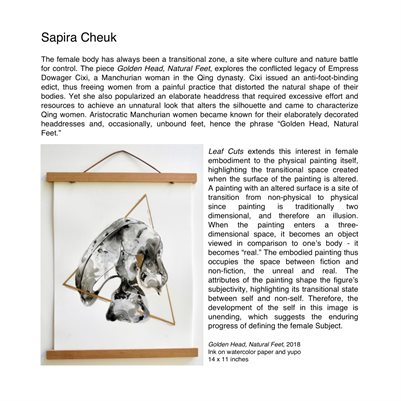 Sapira Cheuk

The female body has always been a transitional zone, a site where culture and nature battle for control. The piece Golden Head, Natural Feet, explores the conflicted legacy of Empress Dowager Cixi, a Manchurian woman in the Qing dynasty. Cixi issued an anti-foot-binding edict, thus freeing women from a painful practice that distorted the natural shape of their bodies. Yet she also popularized an elaborate headdress that required excessive effort and resources to achieve an unnatural look that alters the silhouette and came to characterize Qing women. Aristocratic Manchurian women became known for their elaborately decorated headdresses and, occasionally, unbound feet, hence the phrase "Golden Head, Natural Feet."

Leaf Cuts extends this interest in female embodiment to the physical painting itself, highlighting the transitional space created when the surface of the painting is altered. A painting with an altered surface is a site of transition from non-physical to physical since painting is traditionally two dimensional, and therefore an illusion. When the painting enters a three-dimensional space, it becomes an object viewed in comparison to one's body - it becomes "real." The embodied painting thus occupies the space between fiction and non-fiction, the unreal and real. The attributes of the painting shape the figure's subjectivity, highlighting its transitional state between self and non-self. Therefore, the development of the self in this image is unending, which suggests the enduring progress of defining the female Subject.

Golden Head, Natural Feet, 2018
Ink on watercolor paper and yupo
14 x 11 inches